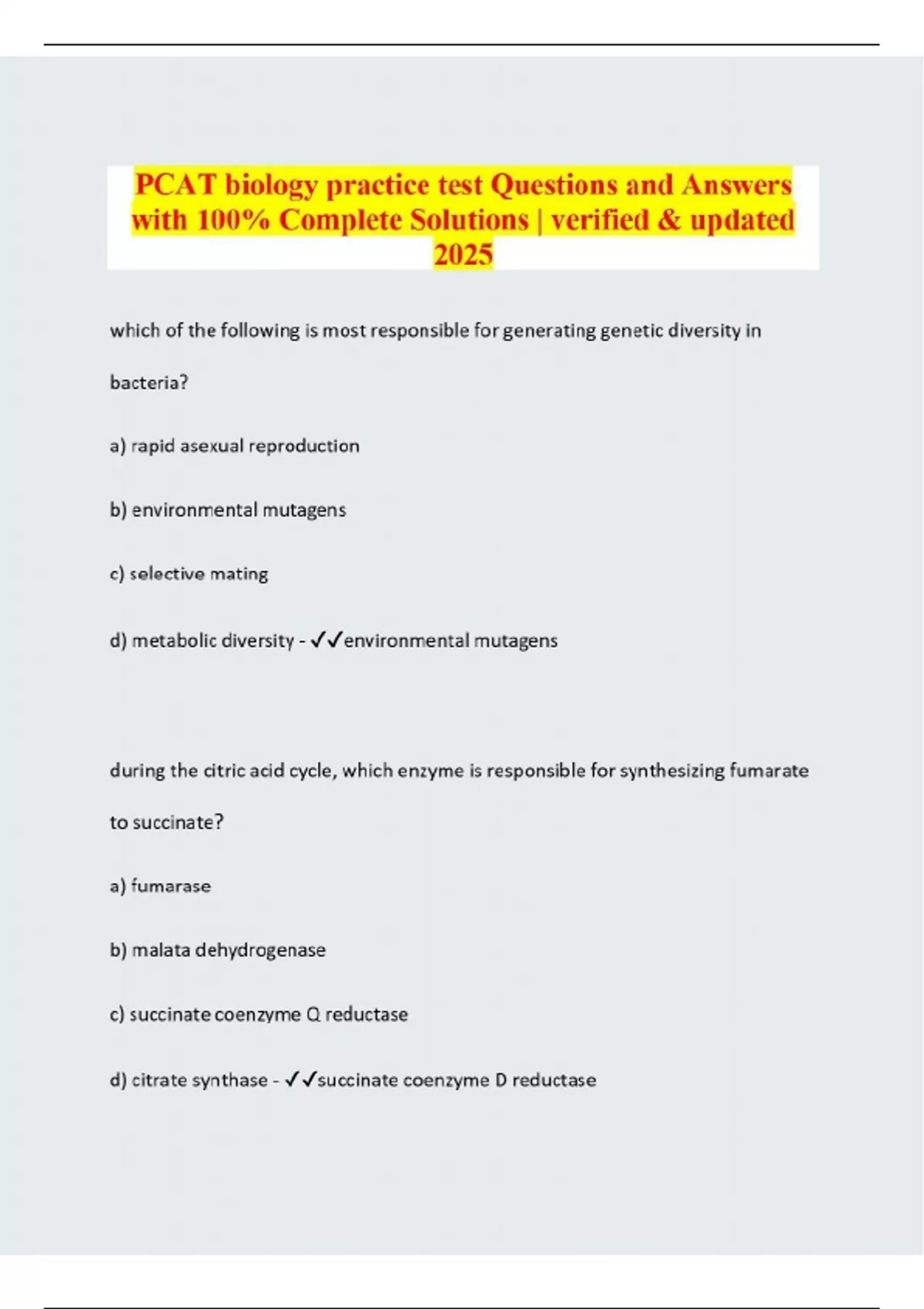 PCAT biology practice test Questions and Answers with 100% Complete Solutions | verified & updated 2025

which of the following is most responsible for generating genetic diversity in bacteria?

a) rapid asexual reproduction

b) environmental mutagens

c) selective mating

d) metabolic diversity - ✓✓environmental mutagens

during the citric acid cycle, which enzyme is responsible for synthesizing fumarate to succinate?

a) fumarase

b) malata dehydrogenase

c) succinate coenzyme Q reductase

d) citrate synthase - ✓✓succinate coenzyme D reductase